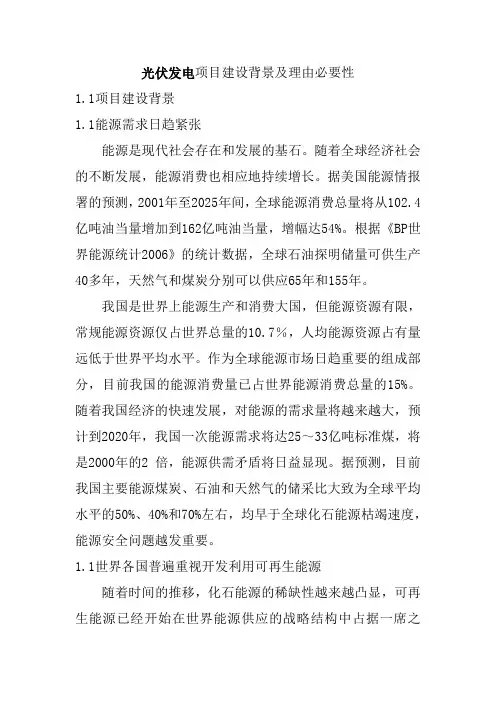 光伏发电项目建设背景及理由必要性

1.1项目建设背景

1.1能源需求日趋紧张

能源是现代社会存在和发展的基石。随着全球经济社会的不断发展，能源消费也相应地持续增长。据美国能源情报署的预测，2001年至2025年间，全球能源消费总量将从102.4亿吨油当量增加到162亿吨油当量，增幅达54%。根据《BP世界能源统计2006》的统计数据，全球石油探明储量可供生产40多年，天然气和煤炭分别可以供应65年和155年。

我国是世界上能源生产和消费大国，但能源资源有限，常规能源资源仅占世界总量的10.7%，人均能源资源占有量远低于世界平均水平。作为全球能源市场日趋重要的组成部分，目前我国的能源消费量已占世界能源消费总量的15%。随着我国经济的快速发展，对能源的需求量将越来越大，预计到2020年，我国一次能源需求将达25～33亿吨标准煤，将是2000年的2 倍，能源供需矛盾将日益显现。据预测，目前我国主要能源煤炭、石油和天然气的储采比大致为全球平均水平的50%、40%和70%左右，均早于全球化石能源枯竭速度，能源安全问题越发重要。

1.1世界各国普遍重视开发利用可再生能源

随着时间的推移，化石能源的稀缺性越来越凸显，可再生能源已经开始在世界能源供应的战略结构中占据一席之